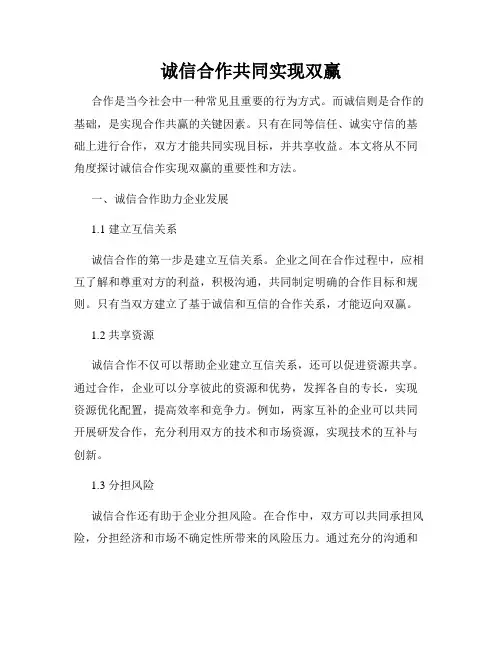 诚信合作共同实现双赢

合作是当今社会中一种常见且重要的行为方式。而诚信则是合作的基础，是实现合作共赢的关键因素。只有在同等信任、诚实守信的基础上进行合作，双方才能共同实现目标，并共享收益。本文将从不同角度探讨诚信合作实现双赢的重要性和方法。

一、诚信合作助力企业发展

1.1 建立互信关系

诚信合作的第一步是建立互信关系。企业之间在合作过程中，应相互了解和尊重对方的利益，积极沟通，共同制定明确的合作目标和规则。只有当双方建立了基于诚信和互信的合作关系，才能迈向双赢。

1.2 共享资源

诚信合作不仅可以帮助企业建立互信关系，还可以促进资源共享。通过合作，企业可以分享彼此的资源和优势，发挥各自的专长，实现资源优化配置，提高效率和竞争力。例如，两家互补的企业可以共同开展研发合作，充分利用双方的技术和市场资源，实现技术的互补与创新。

1.3 分担风险

诚信合作还有助于企业分担风险。在合作中，双方可以共同承担风险，分担经济和市场不确定性所带来的风险压力。通过充分的沟通和